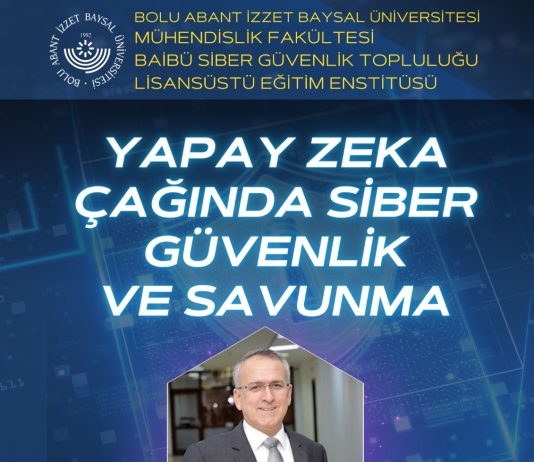 BOLU ABANT İZZET BAYSAL ÜNİVERSİTESİ
1992

BOLU ABANT İZZET BAYSAL ÜNİVERSİTESİ
MÜHENDİSLİK FAKÜLTESİ
BAİBÜ SİBER GÜVENLİK TOPLULUĞU
LİSANSÜSTÜ EĞİTİM ENSTİTÜSÜ

YAPAY ZEKA ÇAĞINDA SİBER GÜVENLİK VE SAVUNMA